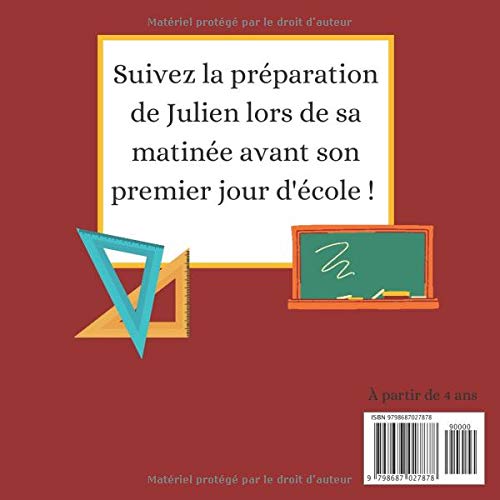 Matériel protégé par le droit d'auteur

Suivez la préparation de Julien lors de sa matinée avant son premier jour d'école !

À partir de 4 ans

ISBN 9798687027878

90000

9 798687 027878

Matériel protégé par le droit d'auteur